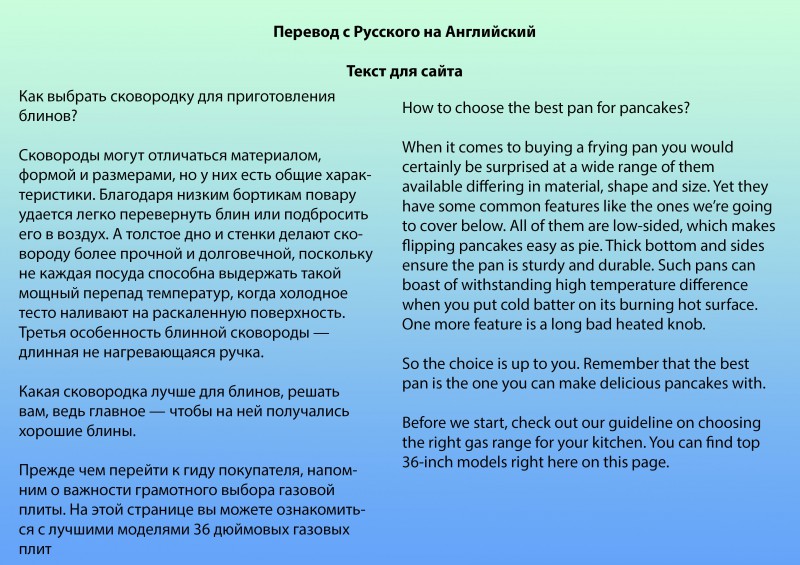 Перевод с Русского на Английский

Текст для сайта

Как выбрать сковородку для приготовления блинов?

Сковороды могут отличаться материалом, формой и размерами, но у них есть общие характеристики. Благодаря низким бортикам повару удается легко перевернуть блин или подбросить его в воздух. А толстое дно и стенки делают сковороду более прочной и долговечной, поскольку не каждая посуда способна выдержать такой мощный перепад температур, когда холодное тесто наливают на раскаленную поверхность. Третья особенность блинной сковороды — длинная не нагревающаяся ручка.

Какая сковородка лучше для блинов, решать вам, ведь главное — чтобы на ней получались хорошие блины.

Прежде чем перейти к гиду покупателя, напомним о важности грамотного выбора газовой плиты. На этой странице вы можете ознакомиться с лучшими моделями 36 дюймовых газовых плит

How to choose the best pan for pancakes?

When it comes to buying a frying pan you would certainly be surprised at a wide range of them available differing in material, shape and size. Yet they have some common features like the ones we're going to cover below. All of them are low-sided, which makes flipping pancakes easy as pie. Thick bottom and sides ensure the pan is sturdy and durable. Such pans can boast of withstanding high temperature difference when you put cold batter on its burning hot surface. One more feature is a long bad heated knob.

So the choice is up to you. Remember that the best pan is the one you can make delicious pancakes with.

Before we start, check out our guideline on choosing the right gas range for your kitchen. You can find top 36-inch models right here on this page.